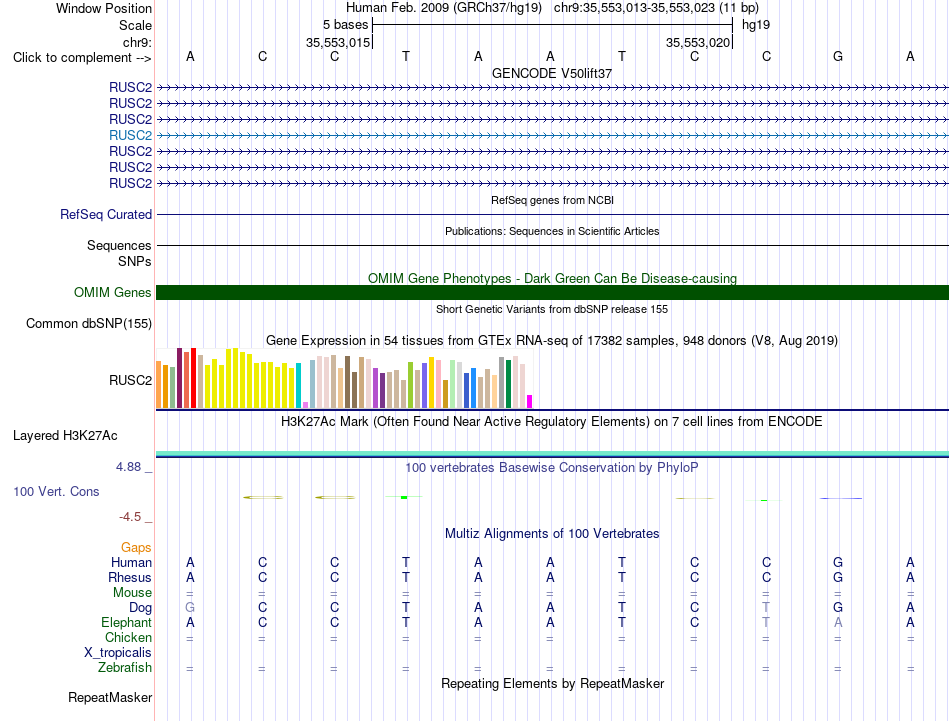 Window Position Human Feb. 2009 (GRCh37/hg19) chr9:35,553,013-35,553,023 (11 bp)
Scale 5 bases hg19
chr9: 35,553,015 35,553,020
Click to complement --> A C C T A A T C C G A
GENCODE V50lift37
RUSC2
RUSC2
RUSC2
RUSC2
RUSC2
RUSC2
RUSC2
RefSeq genes from NCBI
RefSeq Curated
Publications: Sequences in Scientific Articles
Sequences
SNPs
OMIM Gene Phenotypes - Dark Green Can Be Disease-causing
OMIM Genes
Short Genetic Variants from dbSNP release 155
Common dbSNP(155)
Gene Expression in 54 tissues from GTEx RNA-seq of 17382 samples, 948 donors (V8, Aug 2019)
RUSC2
H3K27Ac Mark (Often Found Near Active Regulatory Elements) on 7 cell lines from ENCODE
Layered H3K27Ac
4.88 _ 100 vertebrates Basewise Conservation by PhyloP
100 Vert. Cons
-4.5 _
Multiz Alignments of 100 Vertebrates
Gaps
Human A C C T A A T C C G A
Rhesus A C C T A A T C C G A
Mouse = = = = = = = = = = =
Dog G C C T A A T C T G A
Elephant A C C T A A T C T A A
Chicken = = = = = = = = = = =
X_tropicalis
Zebrafish = = = = = = = = = = =
Repeating Elements by RepeatMasker
RepeatMasker